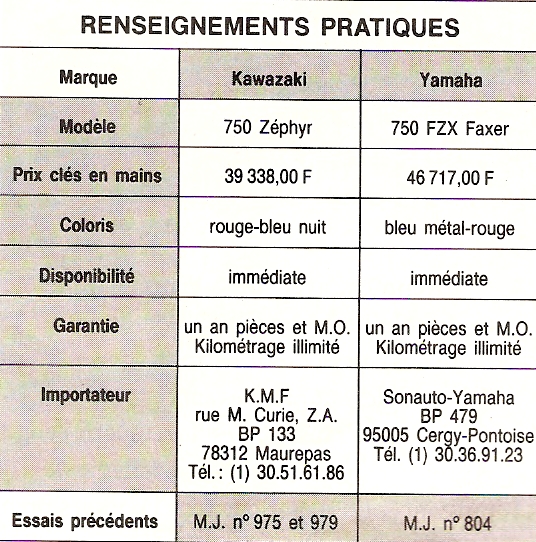 RENSEIGNEMENTS PRATIQUES

| Marque | Kawazaki | Yamaha |
|---|---|---|
| Modèle | 750 Zéphyr | 750 FZX Faxer |
| Prix clés en mains | 39 338,00 F | 46 717,00 F |
| Coloris | rouge-bleu nuit | bleu métal-rouge |
| Disponibilité | immédiate | immédiate |
| Garantie | un an pièces et M.O. Kilométrage illimité | un an pièces et M.O. Kilométrage illimité |
| Importateur | K.M.F rue M. Curie, Z.A. BP 133 78312 Maurepas Tél.: (1) 30.51.61.86 | Sonauto-Yamaha BP 479 95005 Cergy-Pontoise Tél. (1) 30.36.91.23 |
| Essais précédents | M.J. n° 975 et 979 | M.J. n° 804 |